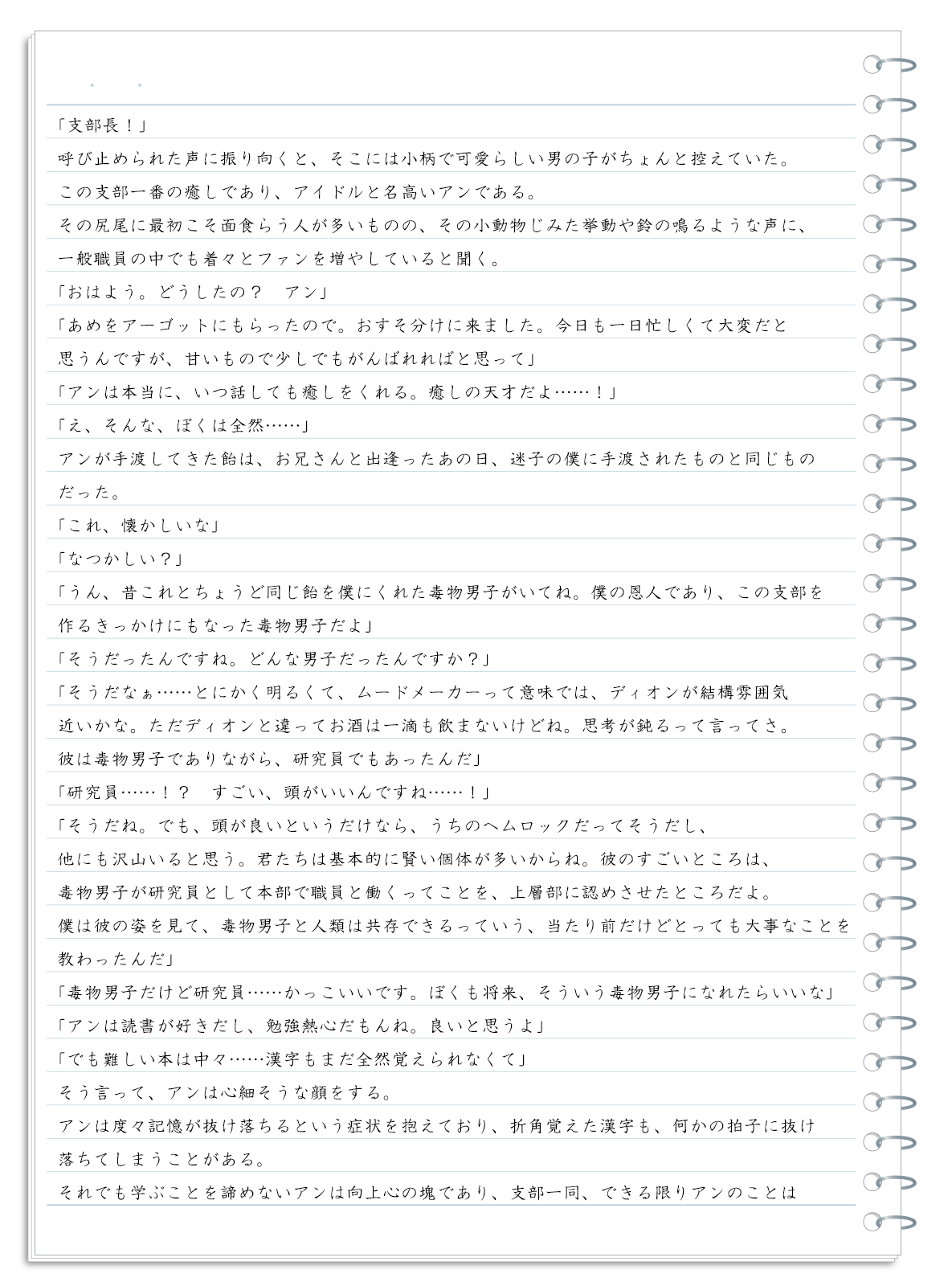 「支部長！」
呼び止められた声に振り向くと、そこには小柄で可愛らしい男の子がちょんと控えていた。
この支部一番の癒しであり、アイドルと名高いアンである。
その尻尾に最初こそ面食らう人が多いものの、その小動物じみた挙動や鈴の鳴るような声に、一般職員の中でも着々とファンを増やしていると聞く。
「おはよう。どうしたの？　アン」
「あめをアーゴットにもらったので。おすそ分けに来ました。今日も一日忙しくて大変だと思うんですが、甘いもので少しでもがんばれればと思って」
「アンは本当に、いつ話しても癒しをくれる。癒しの天才だよ……！」
「え、そんな、ぼくは全然……」
アンが手渡してきた飴は、お兄さんと出逢ったあの日、迷子の僕に手渡されたものと同じものだった。
「これ、懐かしいな」
「なつかしい？」
「うん、昔これとちょうど同じ飴を僕にくれた毒物男子がいてね。僕の恩人であり、この支部を作るきっかけにもなった毒物男子だよ」
「そうだったんですね。どんな男子だったんですか？」
「そうだなぁ……とにかく明るくて、ムードメーカーって意味では、ディオンが結構雰囲気近いかな。ただディオンと違ってお酒は一滴も飲まないけどね。思考が鈍るって言ってさ。彼は毒物男子でありながら、研究員でもあったんだ」
「研究員……！？　すごい、頭がいいんですね……！」
「そうだね。でも、頭が良いというだけなら、うちのヘムロックだってそうだし、他にも沢山いると思う。君たちは基本的に賢い個体が多いからね。彼のすごいところは、毒物男子が研究員として本部で職員と働くってことを、上層部に認めさせたところだよ。僕は彼の姿を見て、毒物男子と人類は共存できるっていう、当たり前だけどとっても大事なことを教わったんだ」
「毒物男子だけど研究員……かっこいいです。ぼくも将来、そういう毒物男子になれたらいいな」
「アンは読書が好きだし、勉強熱心だもんね。良いと思うよ」
「でも難しい本は中々……漢字もまだ全然覚えられなくて」
そう言って、アンは心細そうな顔をする。
アンは度々記憶が抜け落ちるという症状を抱えており、折角覚えた漢字も、何かの拍子に抜け落ちてしまうことがある。
それでも学ぶことを諦めないアンは向上心の塊であり、支部一同、できる限りアンのことは